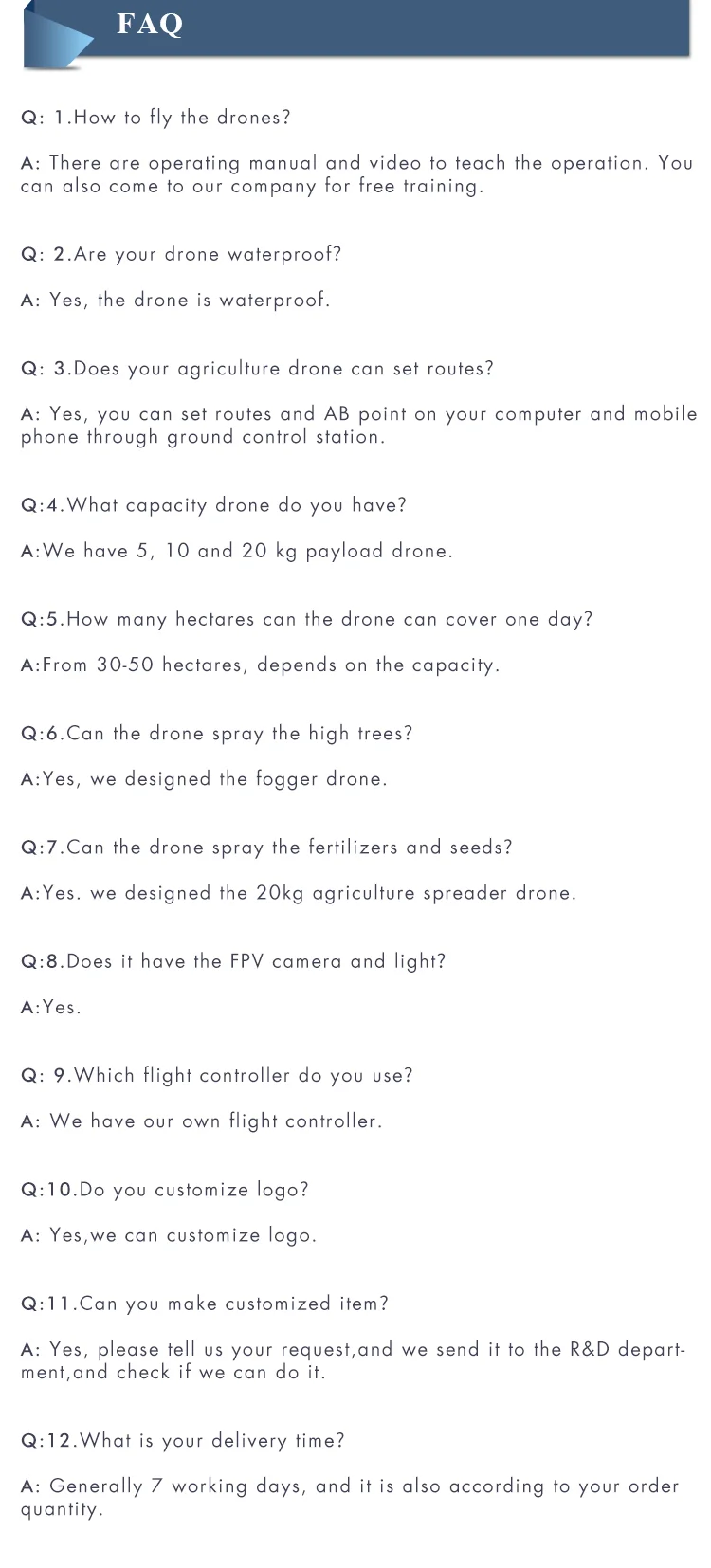 FAQ

Q: 1.How to fly the drones?

A: There are operating manual and video to teach the operation. You can also come to our company for free training.

Q: 2.Are your drone waterproof?

A: Yes, the drone is waterproof.

Q: 3.Does your agriculture drone can set routes?

A: Yes, you can set routes and AB point on your computer and mobile phone through ground control station.

Q:4.What capacity drone do you have?

A:We have 5, 10 and 20 kg payload drone.

Q:5.How many hectares can the drone can cover one day?

A:From 30-50 hectares, depends on the capacity.

Q:6.Can the drone spray the high trees?

A:Yes, we designed the fogger drone.

Q:7.Can the drone spray the fertilizers and seeds?

A:Yes. we designed the 20kg agriculture spreader drone.

Q:8.Does it have the FPV camera and light?

A:Yes.

Q: 9.Which flight controller do you use?

A: We have our own flight controller.

Q:10.Do you customize logo?

A: Yes,we can customize logo.

Q:11.Can you make customized item?

A: Yes, please tell us your request,and we send it to the R&D department,and check if we can do it.

Q:12.What is your delivery time?

A: Generally 7 working days, and it is also according to your order quantity.